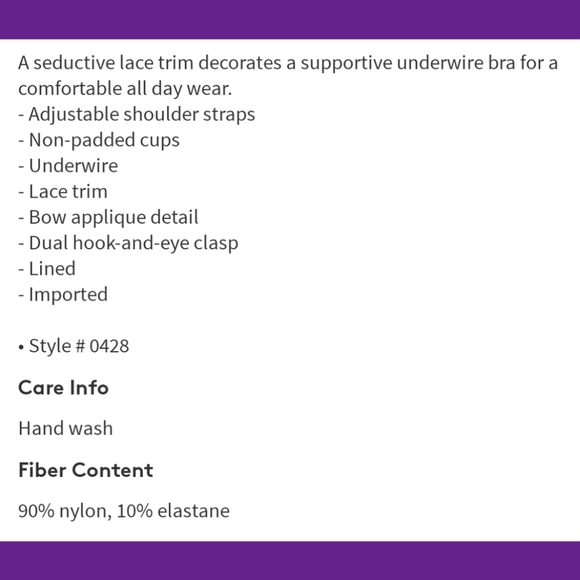 A seductive lace trim decorates a supportive underwire bra for a comfortable all day wear.
- Adjustable shoulder straps
- Non-padded cups
- Underwire
- Lace trim
- Bow applique detail
- Dual hook-and-eye clasp
- Lined
- Imported

• Style # 0428

Care Info

Hand wash

Fiber Content

90% nylon, 10% elastane